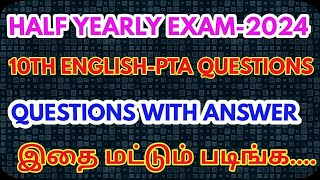 HALF YEARLY EXAM-2024

10TH ENGLISH-PTA QUESTIONS

QUESTIONS WITH ANSWER

இதை மட்டும் படிங்க....